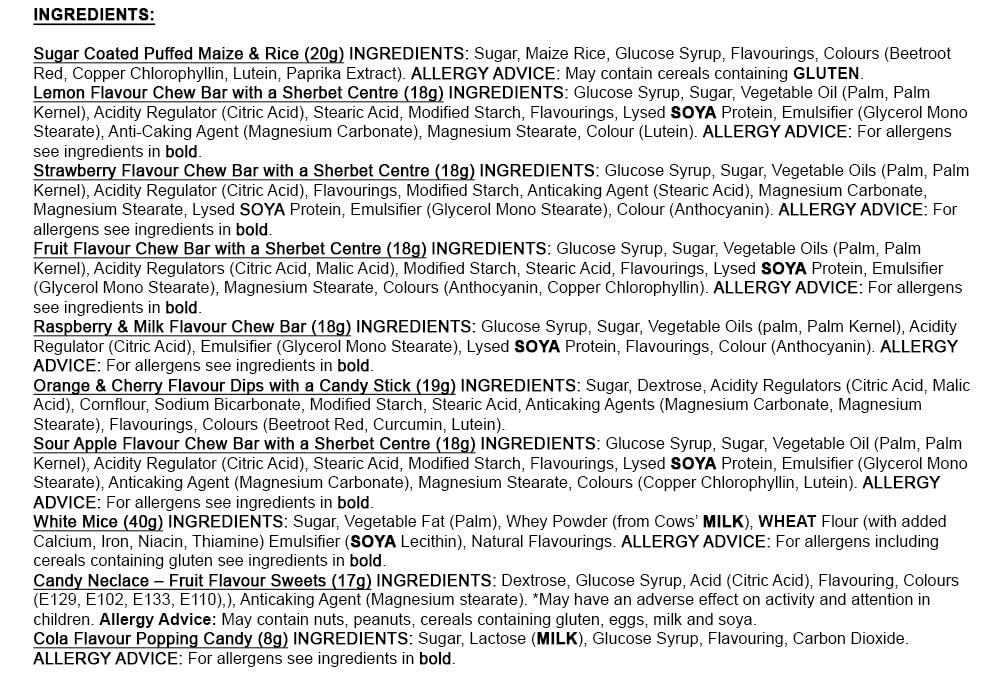 INGREDIENTS:

Sugar Coated Puffed Maize & Rice (20g) INGREDIENTS: Sugar, Maize Rice, Glucose Syrup, Flavourings, Colours (Beetroot Red, Copper Chlorophyllin, Lutein, Paprika Extract). ALLERGY ADVICE: May contain cereals containing GLUTEN.
Lemon Flavour Chew Bar with a Sherbet Centre (18g) INGREDIENTS: Glucose Syrup, Sugar, Vegetable Oil (Palm, Palm Kernel), Acidity Regulator (Citric Acid), Stearic Acid, Modified Starch, Flavourings, Lysed SOYA Protein, Emulsifier (Glycerol Mono Stearate), Anti-Caking Agent (Magnesium Carbonate), Magnesium Stearate, Colour (Lutein). ALLERGY ADVICE: For allergens see ingredients in bold.
Strawberry Flavour Chew Bar with a Sherbet Centre (18g) INGREDIENTS: Glucose Syrup, Sugar, Vegetable Oils (Palm, Palm Kernel), Acidity Regulator (Citric Acid), Flavourings, Modified Starch, Anticaking Agent (Stearic Acid), Magnesium Carbonate, Magnesium Stearate, Lysed SOYA Protein, Emulsifier (Glycerol Mono Stearate), Colour (Anthocyanin). ALLERGY ADVICE: For allergens see ingredients in bold.
Fruit Flavour Chew Bar with a Sherbet Centre (18g) INGREDIENTS: Glucose Syrup, Sugar, Vegetable Oils (Palm, Palm Kernel), Acidity Regulators (Citric Acid, Malic Acid), Modified Starch, Stearic Acid, Flavourings, Lysed SOYA Protein, Emulsifier (Glycerol Mono Stearate), Magnesium Stearate, Colours (Anthocyanin, Copper Chlorophyllin). ALLERGY ADVICE: For allergens see ingredients in bold.
Raspberry & Milk Flavour Chew Bar (18g) INGREDIENTS: Glucose Syrup, Sugar, Vegetable Oils (palm, Palm Kernel), Acidity Regulator (Citric Acid), Emulsifier (Glycerol Mono Stearate), Lysed SOYA Protein, Flavourings, Colour (Anthocyanin). ALLERGY ADVICE: For allergens see ingredients in bold.
Orange & Cherry Flavour Dips with a Candy Stick (19g) INGREDIENTS: Sugar, Dextrose, Acidity Regulators (Citric Acid, Malic Acid), Cornflour, Sodium Bicarbonate, Modified Starch, Stearic Acid, Anticaking Agents (Magnesium Carbonate, Magnesium Stearate), Flavourings, Colours (Beetroot Red, Curcumin, Lutein).
Sour Apple Flavour Chew Bar with a Sherbet Centre (18g) INGREDIENTS: Glucose Syrup, Sugar, Vegetable Oil (Palm, Palm Kernel), Acidity Regulator (Citric Acid), Stearic Acid, Modified Starch, Flavourings, Lysed SOYA Protein, Emulsifier (Glycerol Mono Stearate), Anticaking Agent (Magnesium Carbonate), Magnesium Stearate, Colours (Copper Chlorophyllin, Lutein). ALLERGY ADVICE: For allergens see ingredients in bold.
White Mice (40g) INGREDIENTS: Sugar, Vegetable Fat (Palm), Whey Powder (from Cows' MILK), WHEAT Flour (with added Calcium, Iron, Niacin, Thiamine) Emulsifier (SOYA Lecithin), Natural Flavourings. ALLERGY ADVICE: For allergens including cereals containing gluten see ingredients in bold.
Candy Neclace – Fruit Flavour Sweets (17g) INGREDIENTS: Dextrose, Glucose Syrup, Acid (Citric Acid), Flavouring, Colours (E129, E102, E133, E110),), Anticaking Agent (Magnesium stearate). *May have an adverse effect on activity and attention in children. Allergy Advice: May contain nuts, peanuts, cereals containing gluten, eggs, milk and soya.
Cola Flavour Popping Candy (8g) INGREDIENTS: Sugar, Lactose (MILK), Glucose Syrup, Flavouring, Carbon Dioxide. ALLERGY ADVICE: For allergens see ingredients in bold.